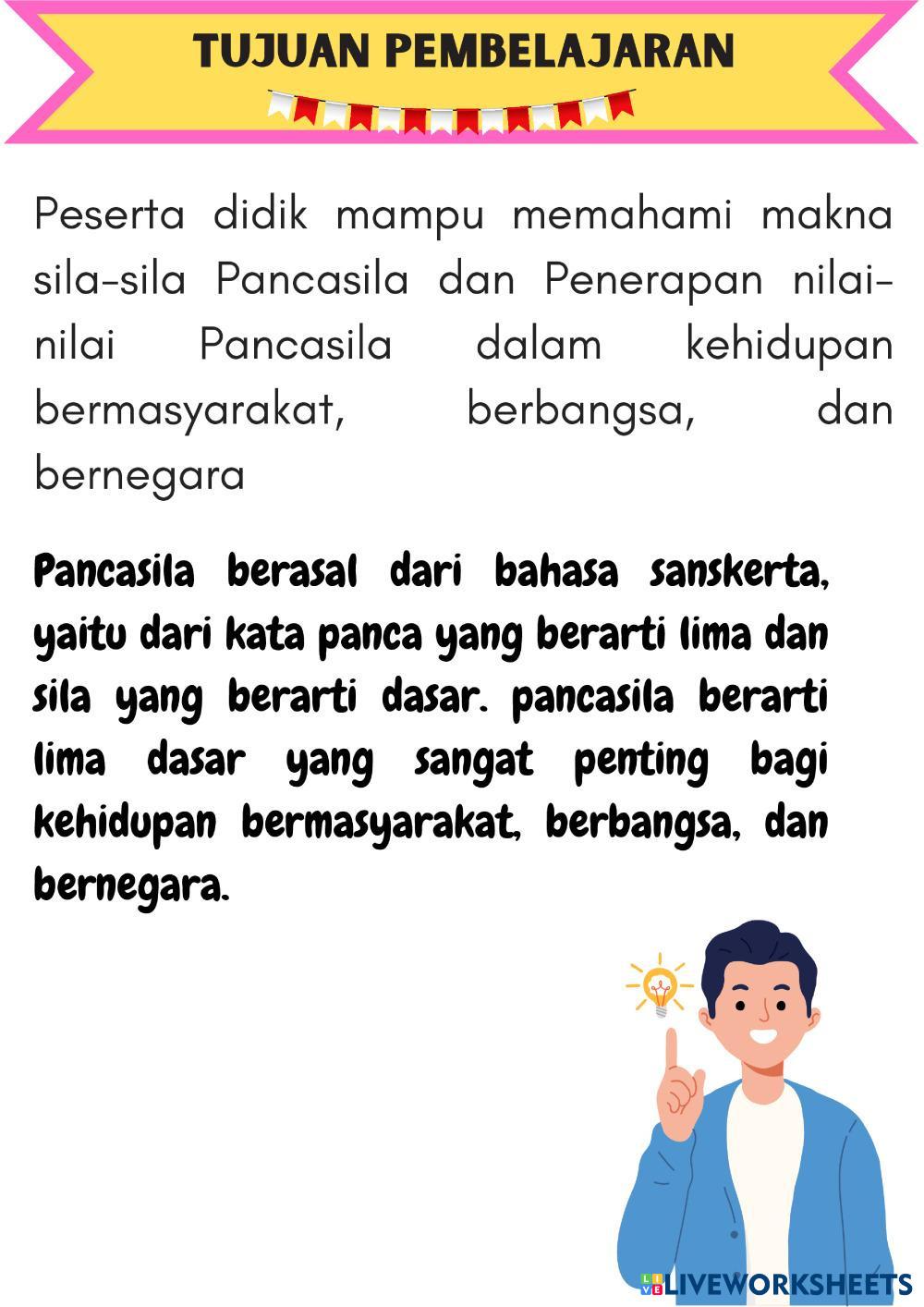 TUJUAN PEMBELAJARAN

Peserta didik mampu memahami makna sila-sila Pancasila dan Penerapan nilai-nilai Pancasila dalam kehidupan bermasyarakat, berbangsa, dan bernegara

Pancasila berasal dari bahasa sanskerta, yaitu dari kata panca yang berarti lima dan sila yang berarti dasar. pancasila berarti lima dasar yang sangat penting bagi kehidupan bermasyarakat, berbangsa, dan bernegara.

LIVEWORKSHEETS